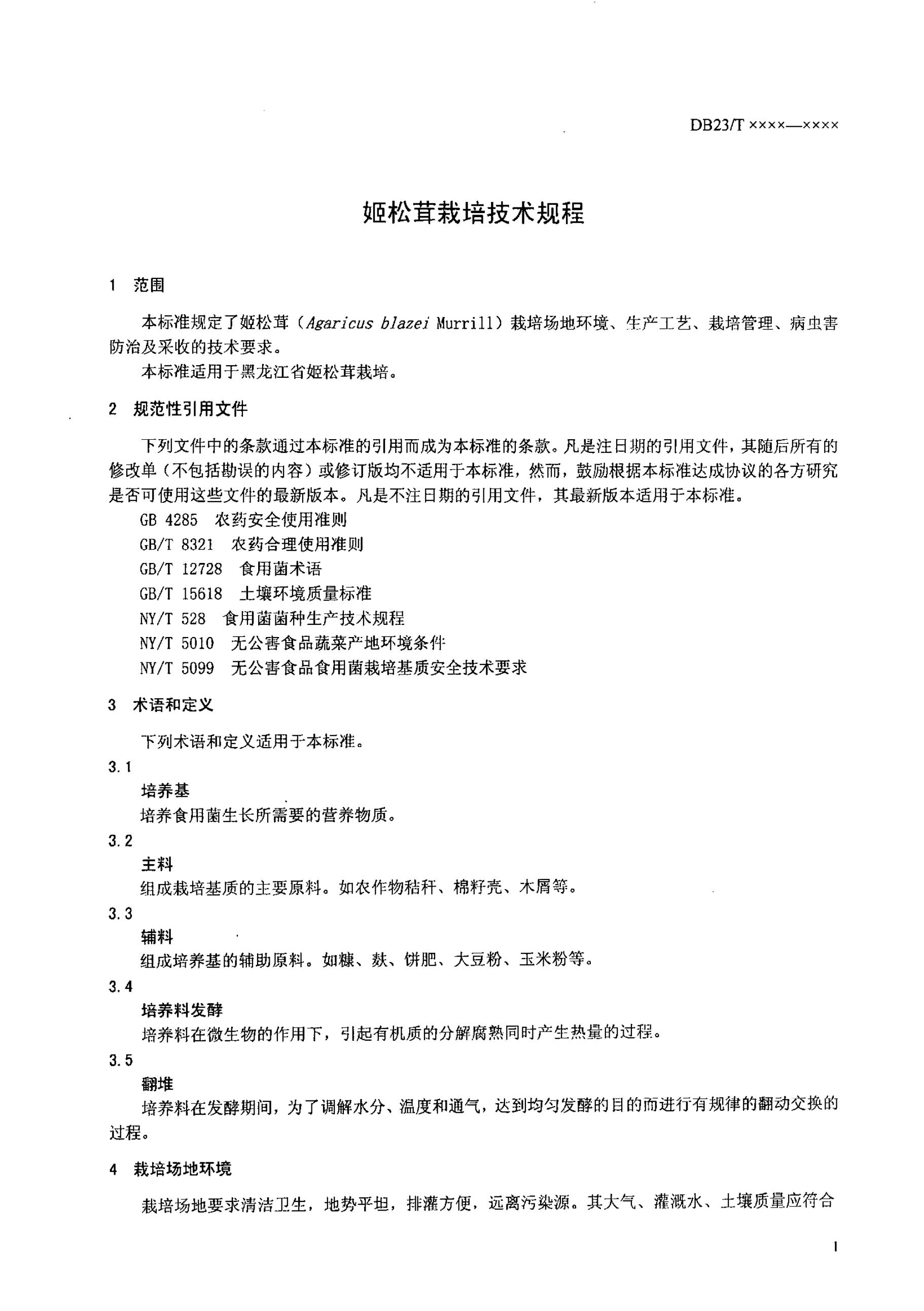 DB23/T ××××—××××

姬松茸栽培技术规程

1 范围

本标准规定了姬松茸（Agaricus blazei Murrill）栽培场地环境、生产工艺、栽培管理、病虫害防治及采收的技术要求。

本标准适用于黑龙江省姬松茸栽培。

2 规范性引用文件

下列文件中的条款通过本标准的引用而成为本标准的条款。凡是注日期的引用文件，其随后所有的修改单（不包括勘误的内容）或修订版均不适用于本标准，然而，鼓励根据本标准达成协议的各方研究是否可使用这些文件的最新版本。凡是不注日期的引用文件，其最新版本适用于本标准。

GB 4285 农药安全使用准则
GB/T 8321 农药合理使用准则
GB/T 12728 食用菌术语
GB/T 15618 土壤环境质量标准
NY/T 528 食用菌菌种生产技术规程
NY/T 5010 无公害食品蔬菜产地环境条件
NY/T 5099 无公害食品食用菌栽培基质安全技术要求

3 术语和定义

下列术语和定义适用于本标准。

3.1
培养基
培养食用菌生长所需要的营养物质。

3.2
主料
组成栽培基质的主要原料。如农作物秸秆、棉籽壳、木屑等。

3.3
辅料
组成培养基的辅助原料。如糠、麸、饼肥、大豆粉、玉米粉等。

3.4
培养料发酵
培养料在微生物的作用下，引起有机质的分解腐熟同时产生热量的过程。

3.5
翻堆
培养料在发酵期间，为了调解水分、温度和通气，达到均匀发酵的目的而进行有规律的翻动交换的过程。

4 栽培场地环境

栽培场地要求清洁卫生，地势平坦，排灌方便，远离污染源。其大气、灌溉水、土壤质量应符合

1